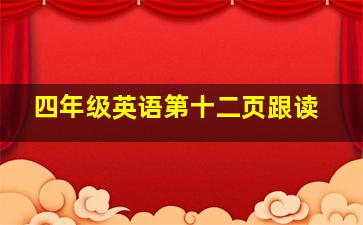 四年级英语第十二页跟读